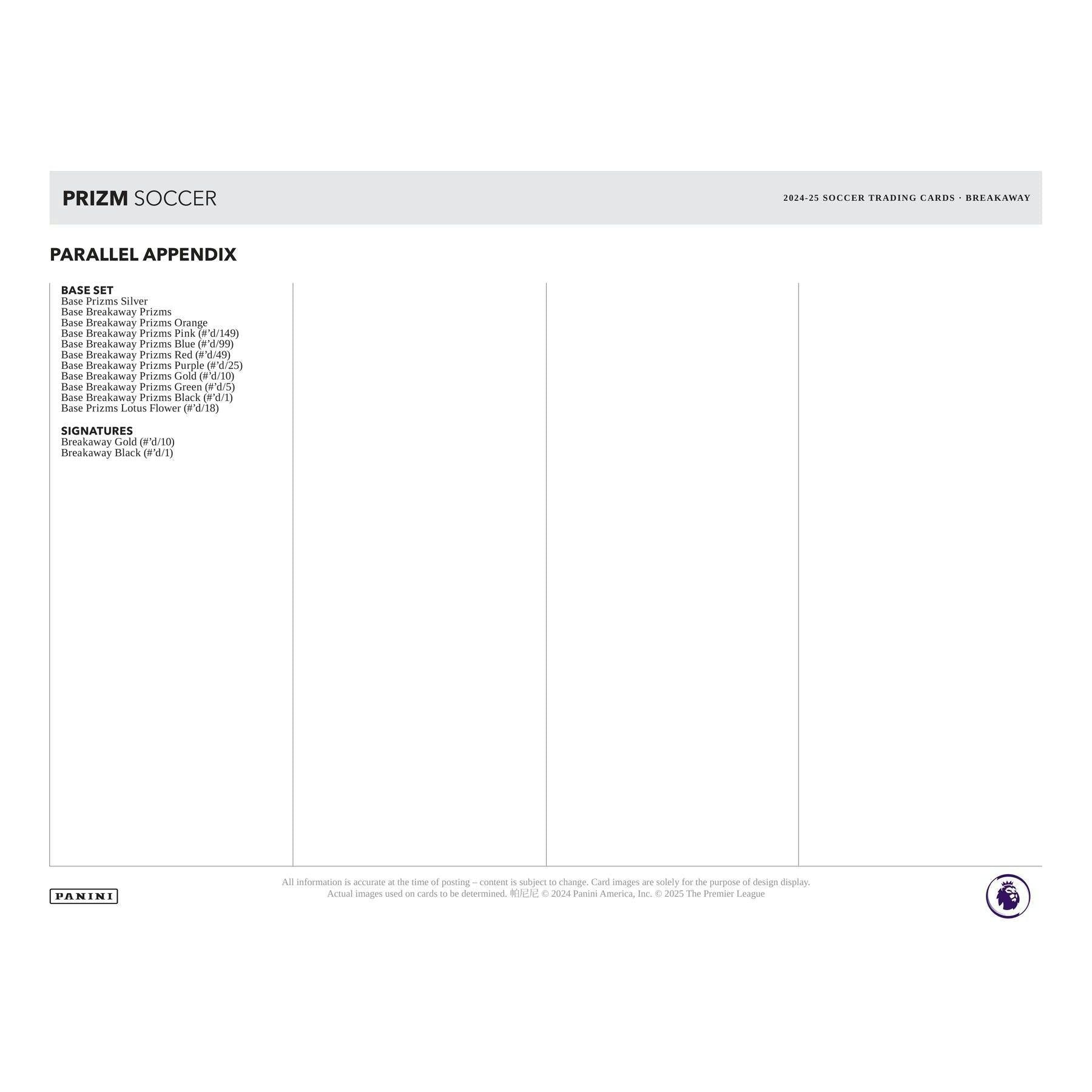 PRIZM SOCCER

2024-25 SOCCER TRADING CARDS · BREAKAWAY

PARALLEL APPENDIX

BASE SET
Base Prizms Silver
Base Breakaway Prizms
Base Breakaway Prizms Orange
Base Breakaway Prizms Pink (#'d/149)
Base Breakaway Prizms Blue (#'d/99)
Base Breakaway Prizms Red (#'d/49)
Base Breakaway Prizms Purple (#'d/25)
Base Breakaway Prizms Gold (#'d/10)
Base Breakaway Prizms Green (#'d/5)
Base Breakaway Prizms Black (#'d/1)
Base Prizms Lotus Flower (#'d/18)

SIGNATURES
Breakaway Gold (#'d/10)
Breakaway Black (#'d/1)

PANINI

All information is accurate at the time of posting – content is subject to change. Card images are solely for the purpose of design display. Actual images used on cards to be determined. 帕尼尼 © 2024 Panini America, Inc. © 2025 The Premier League